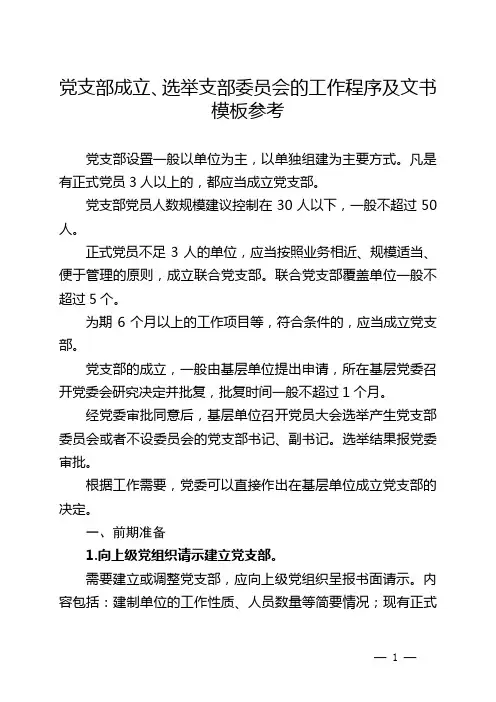 党支部成立、选举支部委员会的工作程序及文书模板参考

党支部设置一般以单位为主，以单独组建为主要方式。凡是有正式党员 3 人以上的，都应当成立党支部。

党支部党员人数规模建议控制在 30 人以下，一般不超过 50 人。

正式党员不足 3 人的单位，应当按照业务相近、规模适当、便于管理的原则，成立联合党支部。联合党支部覆盖单位一般不超过 5 个。

为期 6 个月以上的工作项目等，符合条件的，应当成立党支部。

党支部的成立，一般由基层单位提出申请，所在基层党委召开党委会研究决定并批复，批复时间一般不超过 1 个月。

经党委审批同意后，基层单位召开党员大会选举产生党支部委员会或者不设委员会的党支部书记、副书记。选举结果报党委审批。

根据工作需要，党委可以直接作出在基层单位成立党支部的决定。

一、前期准备

1.向上级党组织请示建立党支部。

需要建立或调整党支部，应向上级党组织呈报书面请示。内容包括：建制单位的工作性质、人员数量等简要情况；现有正式

— 1 —